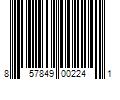 8 57849 00224 1